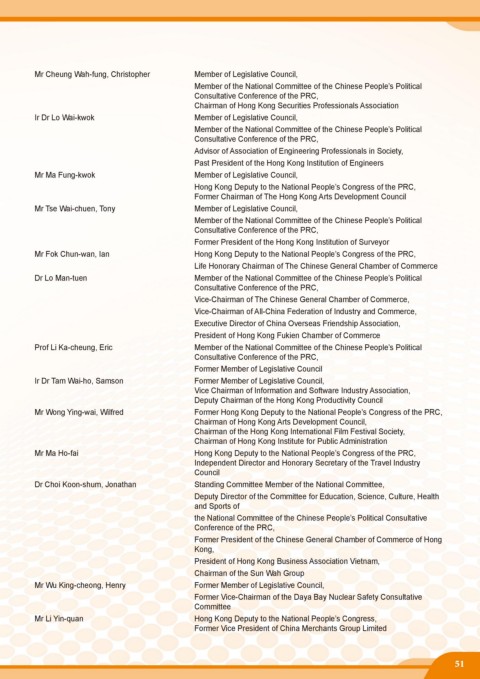 | | |
|---|---|
| Mr Cheung Wah-fung, Christopher | Member of Legislative Council, Member of the National Committee of the Chinese People's Political Consultative Conference of the PRC, Chairman of Hong Kong Securities Professionals Association |
| Ir Dr Lo Wai-kwok | Member of Legislative Council, Member of the National Committee of the Chinese People's Political Consultative Conference of the PRC, Advisor of Association of Engineering Professionals in Society, Past President of the Hong Kong Institution of Engineers |
| Mr Ma Fung-kwok | Member of Legislative Council, Hong Kong Deputy to the National People's Congress of the PRC, Former Chairman of The Hong Kong Arts Development Council |
| Mr Tse Wai-chuen, Tony | Member of Legislative Council, Member of the National Committee of the Chinese People's Political Consultative Conference of the PRC, Former President of the Hong Kong Institution of Surveyor |
| Mr Fok Chun-wan, Ian | Hong Kong Deputy to the National People's Congress of the PRC, Life Honorary Chairman of The Chinese General Chamber of Commerce |
| Dr Lo Man-tuen | Member of the National Committee of the Chinese People's Political Consultative Conference of the PRC, Vice-Chairman of The Chinese General Chamber of Commerce, Vice-Chairman of All-China Federation of Industry and Commerce, Executive Director of China Overseas Friendship Association, President of Hong Kong Fukien Chamber of Commerce |
| Prof Li Ka-cheung, Eric | Member of the National Committee of the Chinese People's Political Consultative Conference of the PRC, Former Member of Legislative Council |
| Ir Dr Tam Wai-ho, Samson | Former Member of Legislative Council, Vice Chairman of Information and Software Industry Association, Deputy Chairman of the Hong Kong Productivity Council |
| Mr Wong Ying-wai, Wilfred | Former Hong Kong Deputy to the National People's Congress of the PRC, Chairman of Hong Kong Arts Development Council, Chairman of the Hong Kong International Film Festival Society, Chairman of Hong Kong Institute for Public Administration |
| Mr Ma Ho-fai | Hong Kong Deputy to the National People's Congress of the PRC, Independent Director and Honorary Secretary of the Travel Industry Council |
| Dr Choi Koon-shum, Jonathan | Standing Committee Member of the National Committee, Deputy Director of the Committee for Education, Science, Culture, Health and Sports of the National Committee of the Chinese People's Political Consultative Conference of the PRC, Former President of the Chinese General Chamber of Commerce of Hong Kong, President of Hong Kong Business Association Vietnam, Chairman of the Sun Wah Group |
| Mr Wu King-cheong, Henry | Former Member of Legislative Council, Former Vice-Chairman of the Daya Bay Nuclear Safety Consultative Committee |
| Mr Li Yin-quan | Hong Kong Deputy to the National People's Congress, Former Vice President of China Merchants Group Limited |

51